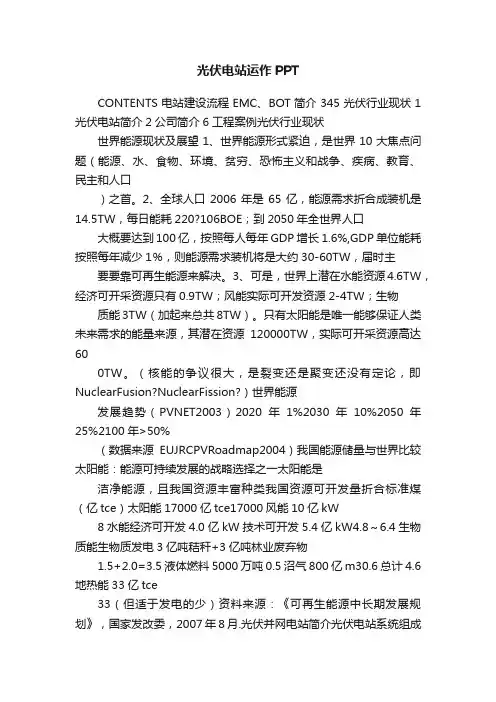 光伏电站运作 PPT

CONTENTS 电站建设流程 EMC、BOT 简介 345 光伏行业现状 1 光伏电站简介 2 公司简介 6 工程案例光伏行业现状

世界能源现状及展望 1、世界能源形式紧迫，是世界 10 大焦点问题（能源、水、食物、环境、贫穷、恐怖主义和战争、疾病、教育、民主和人口

）之首。2、全球人口 2006 年是 65 亿，能源需求折合成装机是 14.5TW，每日能耗 220?106BOE；到 2050 年全世界人口

大概要达到 100 亿，按照每人每年 GDP 增长 1.6%,GDP 单位能耗按照每年减少 1%，则能源需求装机将是大约 30-60TW，届时主

要要靠可再生能源来解决。3、可是，世界上潜在水能资源 4.6TW，经济可开采资源只有 0.9TW；风能实际可开发资源 2-4TW；生物

质能 3TW（加起来总共 8TW）。只有太阳能是唯一能够保证人类未来需求的能量来源，其潜在资源 120000TW，实际可开采资源高达 60

0TW。（核能的争议很大，是裂变还是聚变还没有定论，即 NuclearFusion?NuclearFission?）世界能源

发展趋势（PVNET2003）2020 年 1%2030 年 10%2050 年 25%2100 年>50%

（数据来源 EUJRCPVRoadmap2004）我国能源储量与世界比较太阳能：能源可持续发展的战略选择之一太阳能是

洁净能源，且我国资源丰富种类我国资源可开发量折合标准煤（亿 tce）太阳能 17000 亿 tce17000 风能 10 亿 kW

8 水能经济可开发 4.0 亿 kW 技术可开发 5.4 亿 kW4.8～6.4 生物质能生物质发电 3 亿吨秸秆+3 亿吨林业废弃物

1.5+2.0=3.5 液体燃料 5000 万吨 0.5 沼气 800 亿 m30.6 总计 4.6 地热能 33 亿 tce

33（但适于发电的少）资料来源：《可再生能源中长期发展规划》，国家发改委，2007 年 8 月.光伏并网电站简介光伏电站系统组成